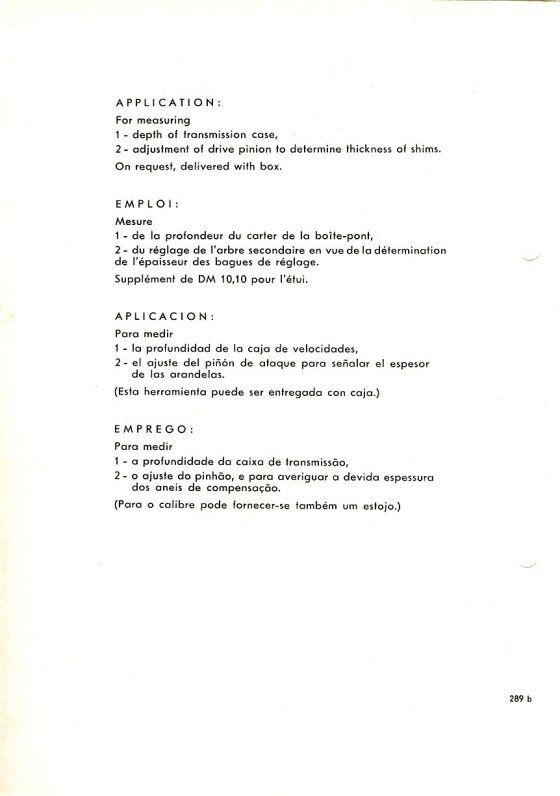 APPLICATION:

For measuring
1 - depth of transmission case,
2 - adjustment of drive pinion to determine thickness of shims.
On request, delivered with box.

EMPLOI:

Mesure
1 - de la profondeur du carter de la boîte-pont,
2 - du réglage de l'arbre secondaire en vue de la détermination de l'épaisseur des bagues de réglage.
Supplément de DM 10,10 pour l'étui.

APLICACION:

Para medir
1 - la profundidad de la caja de velocidades,
2 - el ajuste del piñón de ataque para señalar el espesor de las arandelas.
(Esta herramienta puede ser entregada con caja.)

EMPREGO:

Para medir
1 - a profundidade da caixa de transmissão,
2 - o ajuste do pinhão, e para averiguar a devida espessura dos aneis de compensação.
(Para o calibre pode fornecer-se também um estojo.)

289 b